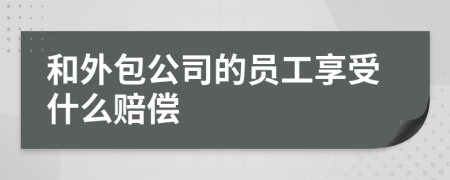 和外包公司的员工享受什么赔偿